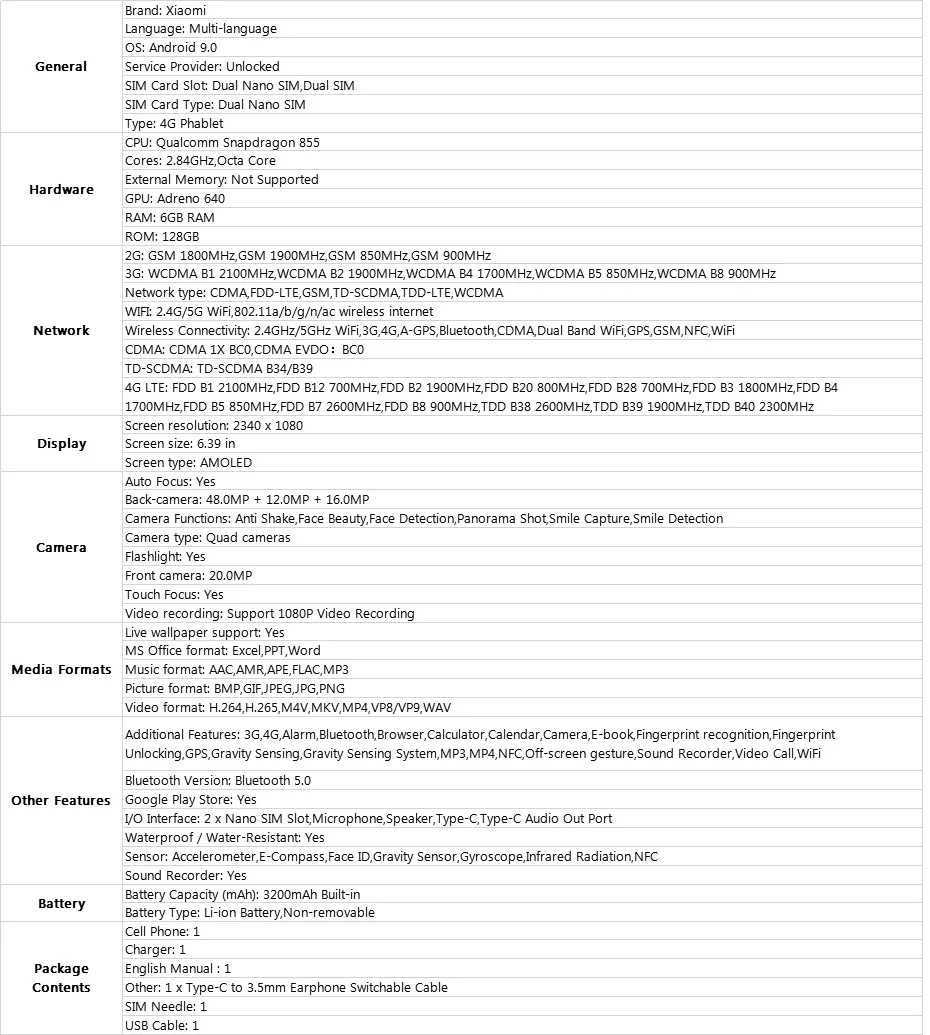 | | |
|---|---|
| General | Brand: Xiaomi |
| | Language: Multi-language |
| | OS: Android 9.0 |
| | Service Provider: Unlocked |
| | SIM Card Slot: Dual Nano SIM,Dual SIM |
| | SIM Card Type: Dual Nano SIM |
| | Type: 4G Phablet |
| Hardware | CPU: Qualcomm Snapdragon 855 |
| | Cores: 2.84GHz,Octa Core |
| | External Memory: Not Supported |
| | GPU: Adreno 640 |
| | RAM: 6GB RAM |
| | ROM: 128GB |
| Network | 2G: GSM 1800MHz,GSM 1900MHz,GSM 850MHz,GSM 900MHz |
| | 3G: WCDMA B1 2100MHz,WCDMA B2 1900MHz,WCDMA B4 1700MHz,WCDMA B5 850MHz,WCDMA B8 900MHz |
| | Network type: CDMA,FDD-LTE,GSM,TD-SCDMA,TDD-LTE,WCDMA |
| | WIFI: 2.4G/5G WiFi,802.11a/b/g/n/ac wireless internet |
| | Wireless Connectivity: 2.4GHz/5GHz WiFi,3G,4G,A-GPS,Bluetooth,CDMA,Dual Band WiFi,GPS,GSM,NFC,WiFi |
| | CDMA: CDMA 1X BC0,CDMA EVDO: BC0 |
| | TD-SCDMA: TD-SCDMA B34/B39 |
| | 4G LTE: FDD B1 2100MHz,FDD B12 700MHz,FDD B2 1900MHz,FDD B20 800MHz,FDD B28 700MHz,FDD B3 1800MHz,FDD B4 1700MHz,FDD B5 850MHz,FDD B7 2600MHz,FDD B8 900MHz,TDD B38 2600MHz,TDD B39 1900MHz,TDD B40 2300MHz |
| Display | Screen resolution: 2340 x 1080 |
| | Screen size: 6.39 in |
| | Screen type: AMOLED |
| Camera | Auto Focus: Yes |
| | Back-camera: 48.0MP + 12.0MP + 16.0MP |
| | Camera Functions: Anti Shake,Face Beauty,Face Detection,Panorama Shot,Smile Capture,Smile Detection |
| | Camera type: Quad cameras |
| | Flashlight: Yes |
| | Front camera: 20.0MP |
| | Touch Focus: Yes |
| | Video recording: Support 1080P Video Recording |
| Media Formats | Live wallpaper support: Yes |
| | MS Office format: Excel,PPT,Word |
| | Music format: AAC,AMR,APE,FLAC,MP3 |
| | Picture format: BMP,GIF,JPEG,JPG,PNG |
| | Video format: H.264,H.265,M4V,MKV,MP4,VP8/VP9,WAV |
| Other Features | Additional Features: 3G,4G,Alarm,Bluetooth,Browser,Calculator,Calendar,Camera,E-book,Fingerprint recognition,Fingerprint Unlocking,GPS,Gravity Sensing,Gravity Sensing System,MP3,MP4,NFC,Off-screen gesture,Sound Recorder,Video Call,WiFi |
| | Bluetooth Version: Bluetooth 5.0 |
| | Google Play Store: Yes |
| | I/O Interface: 2 x Nano SIM Slot,Microphone,Speaker,Type-C,Type-C Audio Out Port |
| | Waterproof / Water-Resistant: Yes |
| | Sensor: Accelerometer,E-Compass,Face ID,Gravity Sensor,Gyroscope,Infrared Radiation,NFC |
| | Sound Recorder: Yes |
| Battery | Battery Capacity (mAh): 3200mAh Built-in |
| | Battery Type: Li-ion Battery,Non-removable |
| Package Contents | Cell Phone: 1 |
| | Charger: 1 |
| | English Manual : 1 |
| | Other: 1 x Type-C to 3.5mm Earphone Switchable Cable |
| | SIM Needle: 1 |
| | USB Cable: 1 |